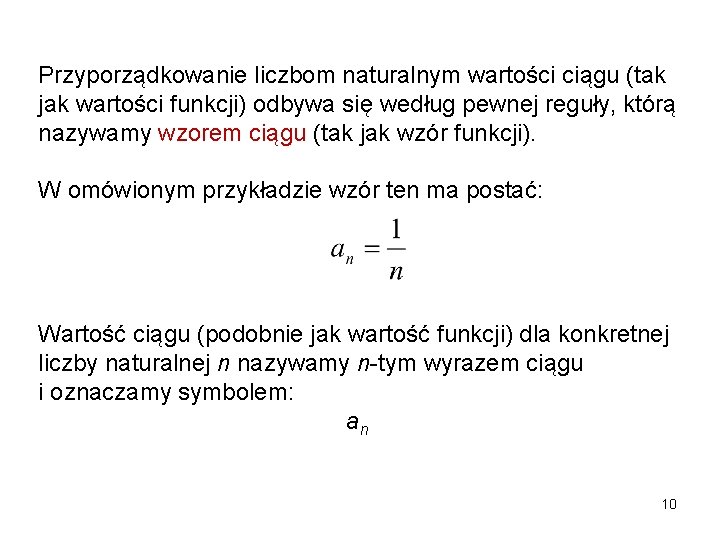 Przyporządkowanie liczbom naturalnym wartości ciągu (tak jak wartości funkcji) odbywa się według pewnej reguły, którą nazywamy wzorem ciągu (tak jak wzór funkcji).

W omówionym przykładzie wzór ten ma postać:

$a_n = \frac{1}{n}$

Wartość ciągu (podobnie jak wartość funkcji) dla konkretnej liczby naturalnej $n$ nazywamy $n$-tym wyrazem ciągu i oznaczamy symbolem:

$a_n$

10